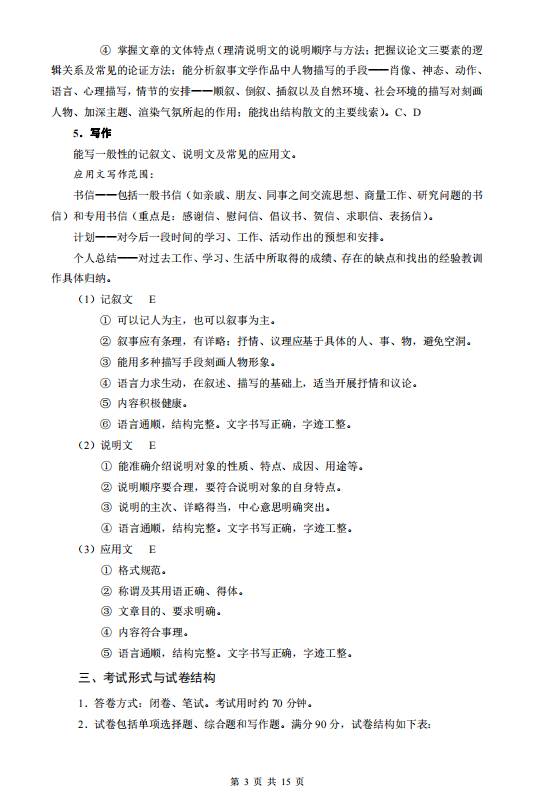 ④ 掌握文章的文体特点（理清说明文的说明顺序与方法；把握议论文三要素的逻辑关系及常见的论证方法；能分析叙事文学作品中人物描写的手段——肖像、神态、动作、语言、心理描写，情节的安排——顺叙、倒叙、插叙以及自然环境、社会环境的描写对刻画人物、加深主题、渲染气氛所起的作用；能找出结构散文的主要线索）。C、D

5．写作

能写一般性的记叙文、说明文及常见的应用文。

应用文写作范围：

书信——包括一般书信（如亲戚、朋友、同事之间交流思想、商量工作、研究问题的书信）和专用书信（重点是：感谢信、慰问信、倡议书、贺信、求职信、表扬信）。

计划——对今后一段时间的学习、工作、活动作出的预想和安排。

个人总结——对过去工作、学习、生活中所取得的成绩、存在的缺点和找出的经验教训作具体归纳。

（1）记叙文　E

① 可以记人为主，也可以叙事为主。

② 叙事应有条理，有详略；抒情、议理应基于具体的人、事、物，避免空洞。

③ 能用多种描写手段刻画人物形象。

④ 语言力求生动，在叙述、描写的基础上，适当开展抒情和议论。

⑤ 内容积极健康。

⑥ 语言通顺，结构完整。文字书写正确，字迹工整。

（2）说明文　E

① 能准确介绍说明对象的性质、特点、成因、用途等。

② 说明顺序要合理，要符合说明对象的自身特点。

③ 说明的主次、详略得当，中心意思明确突出。

④ 语言通顺，结构完整。文字书写正确，字迹工整。

（3）应用文　E

① 格式规范。

② 称谓及其用语正确、得体。

③ 文章目的、要求明确。

④ 内容符合事理。

⑤ 语言通顺，结构完整。文字书写正确，字迹工整。

三、考试形式与试卷结构

1．答卷方式：闭卷、笔试。考试用时约 70 分钟。

2．试卷包括单项选择题、综合题和写作题。满分 90 分，试卷结构如下表：

第 3 页 共 15 页